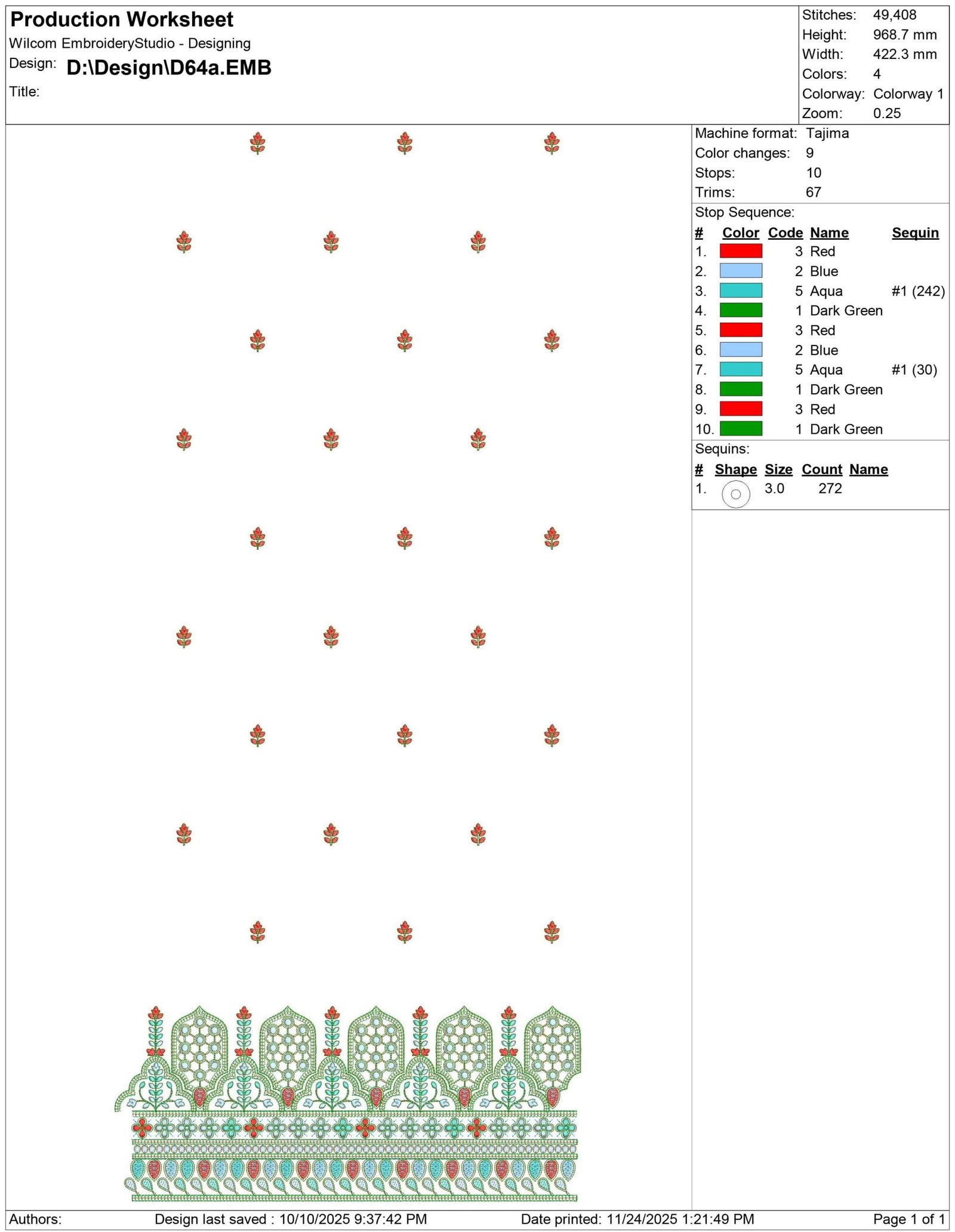 Production Worksheet
Wilcom EmbroideryStudio - Designing
Design: D:\Design\D64a.EMB
Title:

Stitches: 49,408
Height: 968.7 mm
Width: 422.3 mm
Colors: 4
Colorway: Colorway 1
Zoom: 0.25

Machine format: Tajima
Color changes: 9
Stops: 10
Trims: 67

Stop Sequence:

| # | Color | Code | Name | Sequin |
|---|---|---|---|---|
| 1. | | 3 | Red | |
| 2. | | 2 | Blue | |
| 3. | | 5 | Aqua | #1 (242) |
| 4. | | 1 | Dark Green | |
| 5. | | 3 | Red | |
| 6. | | 2 | Blue | |
| 7. | | 5 | Aqua | #1 (30) |
| 8. | | 1 | Dark Green | |
| 9. | | 3 | Red | |
| 10. | | 1 | Dark Green | |

Sequins:

| # | Shape | Size | Count | Name |
|---|---|---|---|---|
| 1. | | 3.0 | 272 | |

Authors: Design last saved : 10/10/2025 9:37:42 PM Date printed: 11/24/2025 1:21:49 PM Page 1 of 1